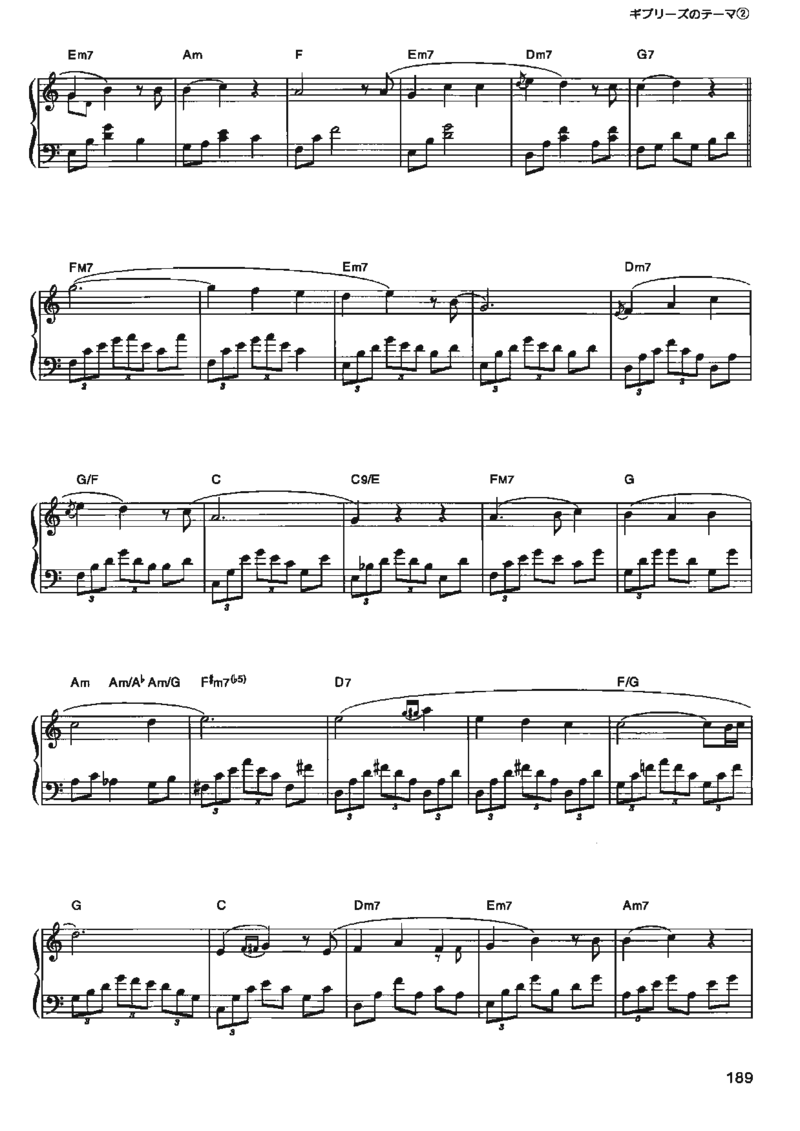 ギブリーズのテーマ②

Em7 Am F Em7 Dm7 G7

FM7 Em7 Dm7

G/F C C9/E FM7 G

Am Am/A♭ Am/G F♯m7(♭5) D7 F/G

G C Dm7 Em7 Am7

189